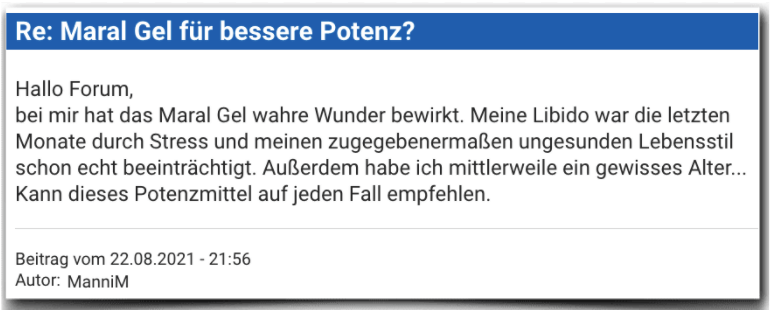 Re: Maral Gel für bessere Potenz?

Hallo Forum,
bei mir hat das Maral Gel wahre Wunder bewirkt. Meine Libido war die letzten Monate durch Stress und meinen zugegebenermaßen ungesunden Lebensstil schon echt beeinträchtigt. Außerdem habe ich mittlerweile ein gewisses Alter... Kann dieses Potenzmittel auf jeden Fall empfehlen.

Beitrag vom 22.08.2021 - 21:56
Autor: ManniM